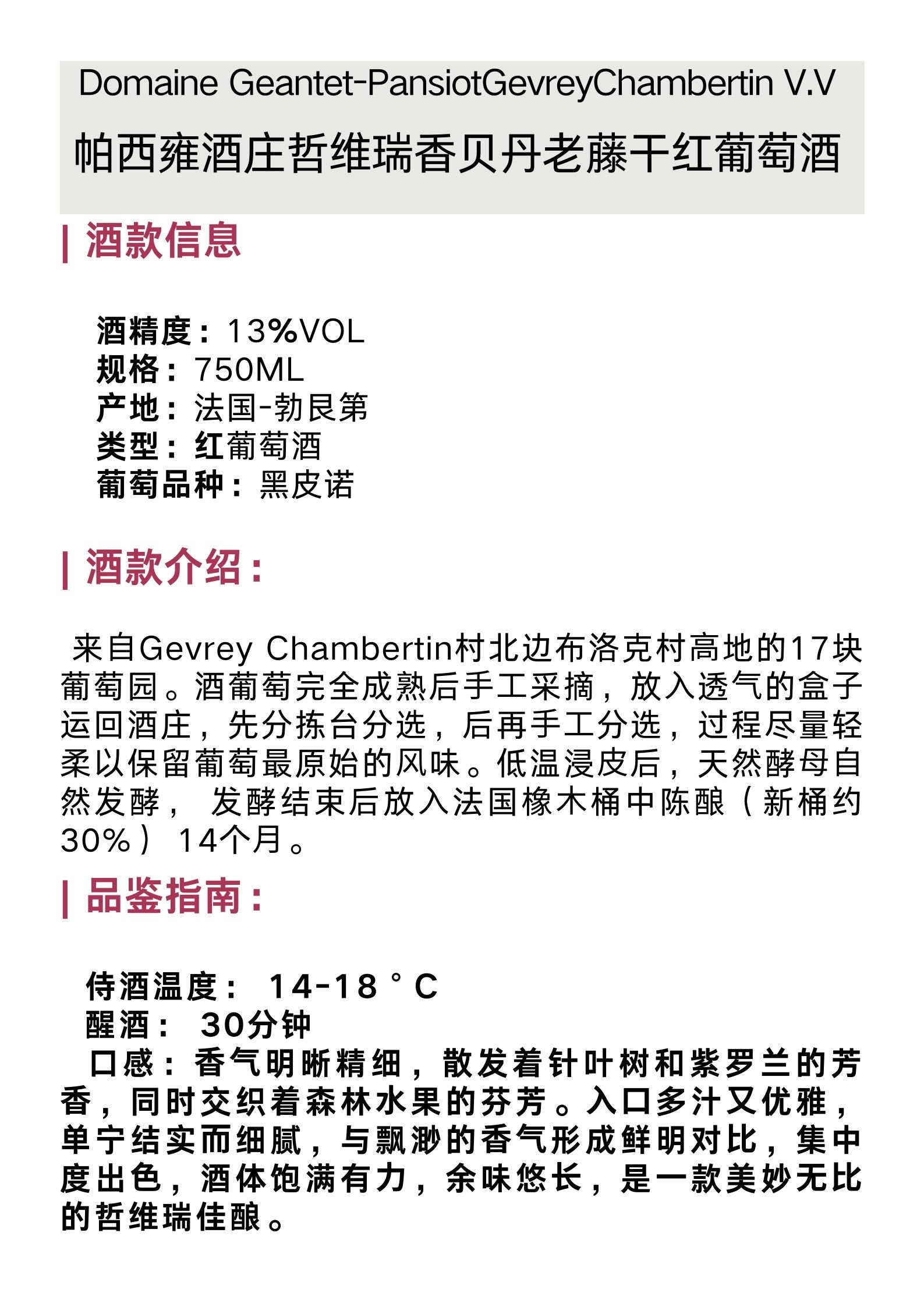 Domaine Geantet-PansiotGevreyChambertin V.V
帕西雍酒庄哲维瑞香贝丹老藤干红葡萄酒

| 酒款信息

酒精度：13%VOL
规格：750ML
产地：法国-勃艮第
类型：红葡萄酒
葡萄品种：黑皮诺

| 酒款介绍：

来自Gevrey Chambertin村北边布洛克村高地的17块葡萄园。酒葡萄完全成熟后手工采摘，放入透气的盒子运回酒庄，先分拣台分选，后再手工分选，过程尽量轻柔以保留葡萄最原始的风味。低温浸皮后，天然酵母自然发酵，发酵结束后放入法国橡木桶中陈酿（新桶约30%）14个月。

| 品鉴指南：

侍酒温度：14-18°C
醒酒：30分钟
口感：香气明晰精细，散发着针叶树和紫罗兰的芳香，同时交织着森林水果的芬芳。入口多汁又优雅，单宁结实而细腻，与飘渺的香气形成鲜明对比，集中度出色，酒体饱满有力，余味悠长，是一款美妙无比的哲维瑞佳酿。